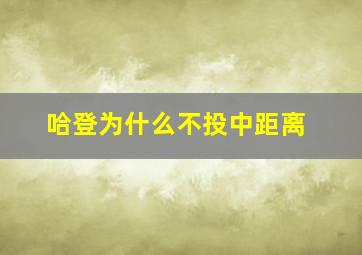 哈登为什么不投中距离